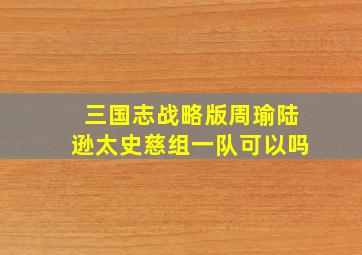 三国志战略版周瑜陆逊太史慈组一队可以吗